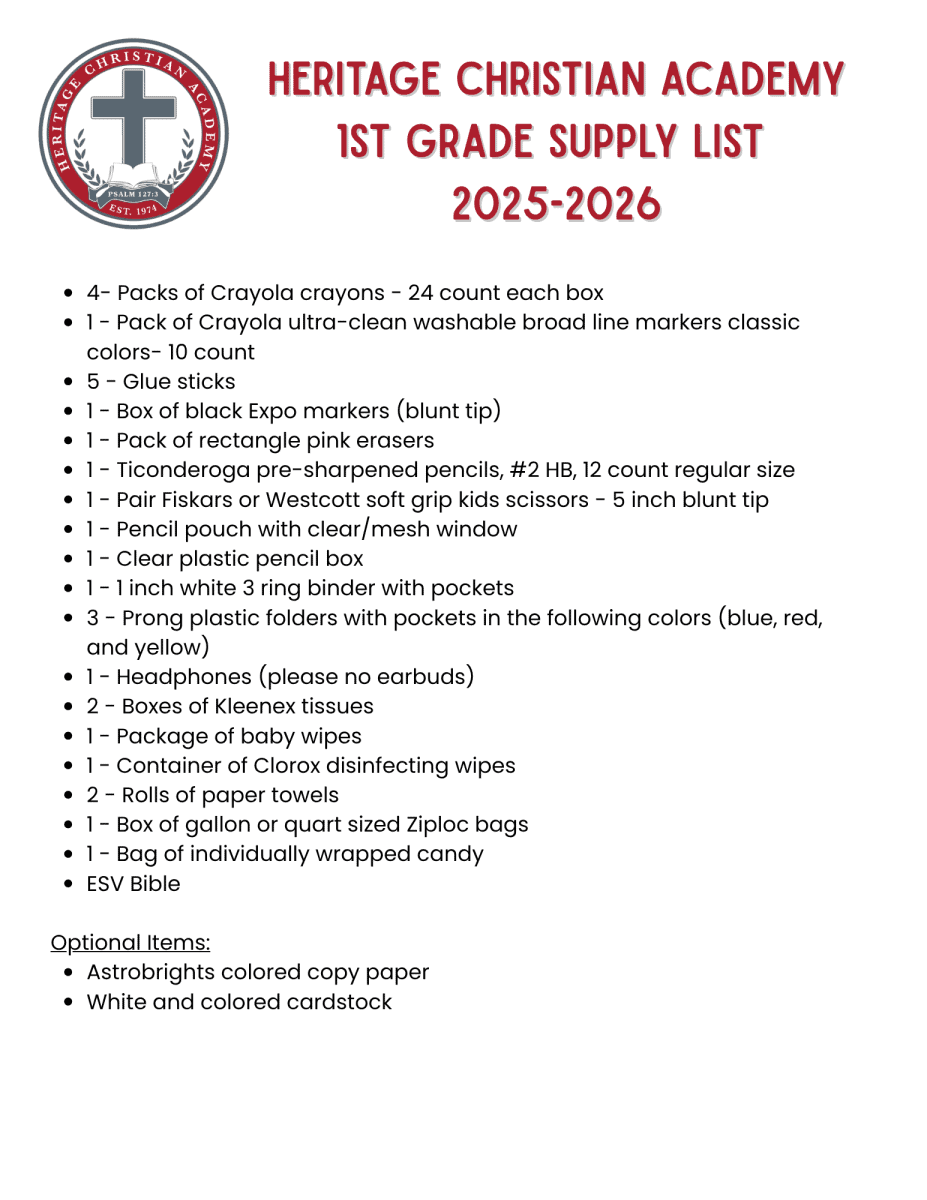 HERITAGE CHRISTIAN ACADEMY
PSALM 127:3
EST. 1974

HERITAGE CHRISTIAN ACADEMY
1ST GRADE SUPPLY LIST
2025-2026

- 4- Packs of Crayola crayons - 24 count each box
- 1 - Pack of Crayola ultra-clean washable broad line markers classic colors- 10 count
- 5 - Glue sticks
- 1 - Box of black Expo markers (blunt tip)
- 1 - Pack of rectangle pink erasers
- 1 - Ticonderoga pre-sharpened pencils, #2 HB, 12 count regular size
- 1 - Pair Fiskars or Westcott soft grip kids scissors - 5 inch blunt tip
- 1 - Pencil pouch with clear/mesh window
- 1 - Clear plastic pencil box
- 1 - 1 inch white 3 ring binder with pockets
- 3 - Prong plastic folders with pockets in the following colors (blue, red, and yellow)
- 1 - Headphones (please no earbuds)
- 2 - Boxes of Kleenex tissues
- 1 - Package of baby wipes
- 1 - Container of Clorox disinfecting wipes
- 2 - Rolls of paper towels
- 1 - Box of gallon or quart sized Ziploc bags
- 1 - Bag of individually wrapped candy
- ESV Bible

Optional Items:
- Astrobrights colored copy paper
- White and colored cardstock